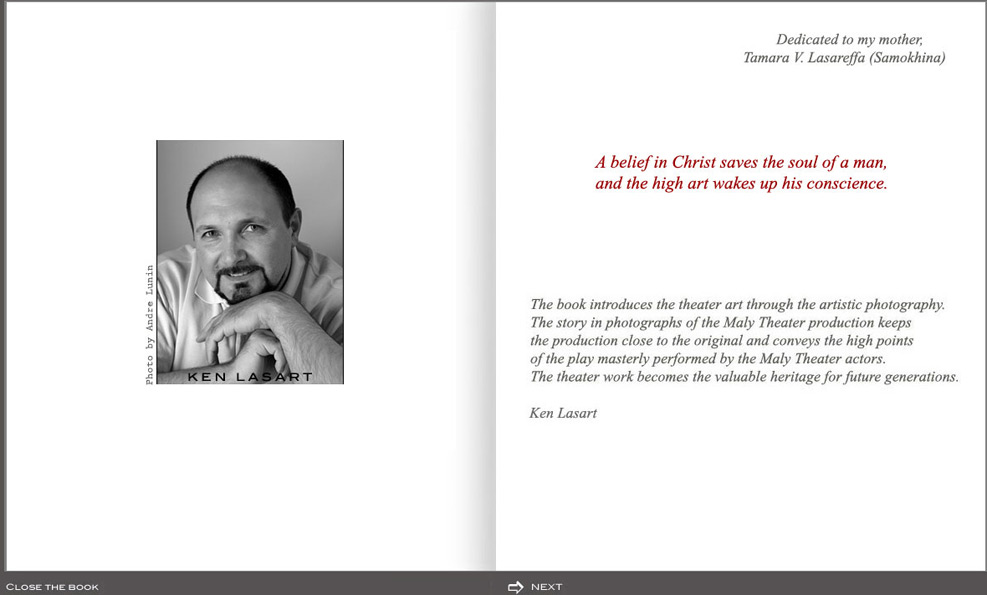 Photo by Andre Lunin

KEN LASART

Dedicated to my mother,
Tamara V. Lasareffa (Samokhina)

A belief in Christ saves the soul of a man, and the high art wakes up his conscience.

The book introduces the theater art through the artistic photography. The story in photographs of the Maly Theater production keeps the production close to the original and conveys the high points of the play masterly performed by the Maly Theater actors. The theater work becomes the valuable heritage for future generations.

Ken Lasart

CLOSE THE BOOK

NEXT